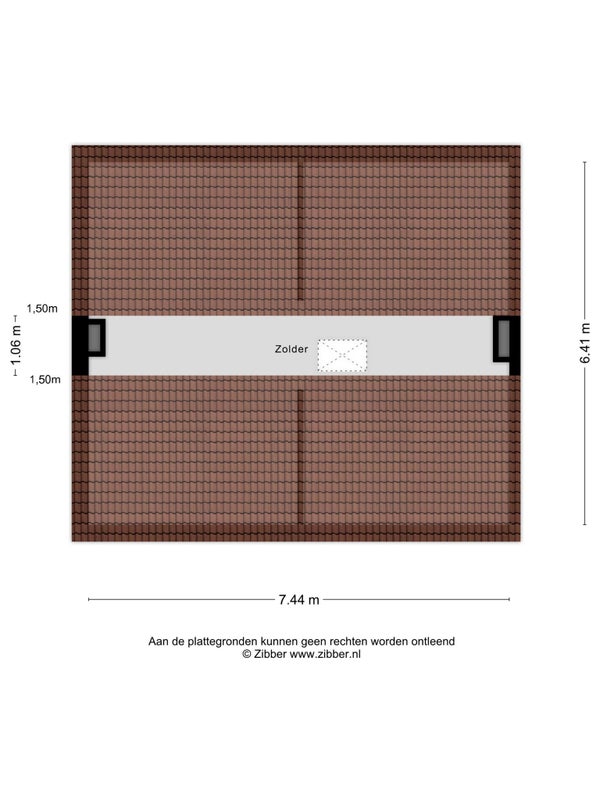 1,50m

1.06 m

1,50m

Zolder

6.41 m

7.44 m

Aan de plattegronden kunnen geen rechten worden ontleend
© Zibber www.zibber.nl